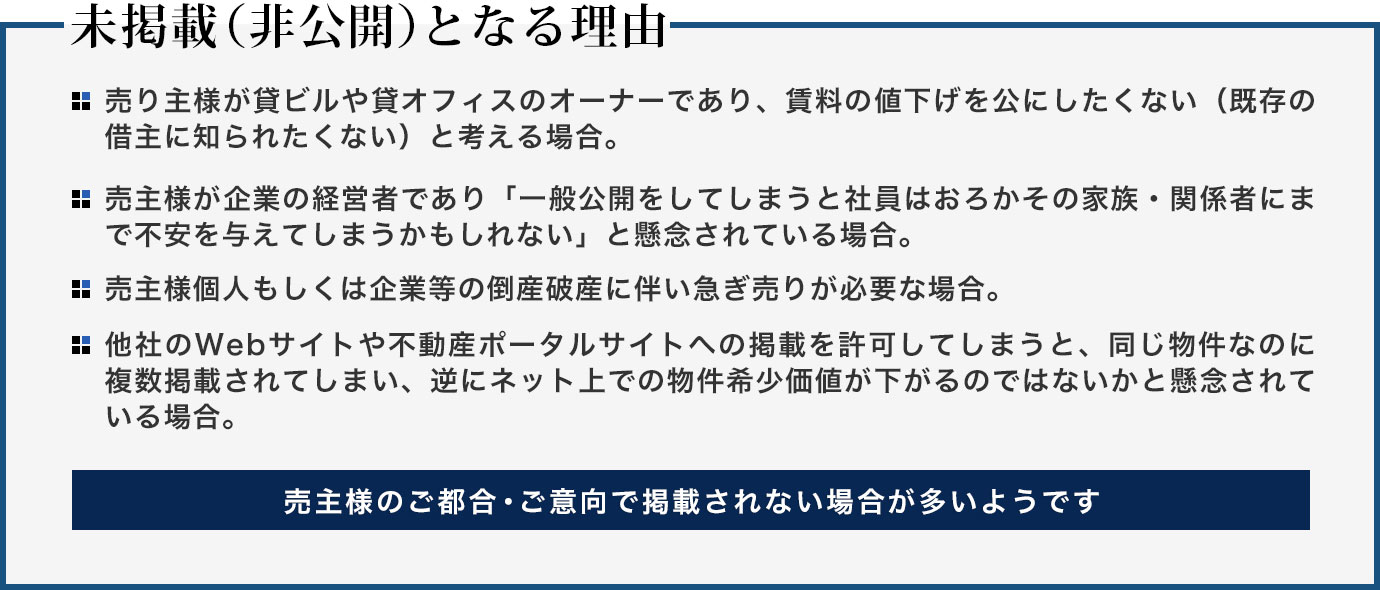 未掲載（非公開）となる理由

売り主様が貸ビルや貸オフィスのオーナーであり、賃料の値下げを公にしたくない（既存の借主に知られたくない）と考える場合。

売主様が企業の経営者であり「一般公開をしてしまうと社員はおろかその家族・関係者にまで不安を与えてしまうかもしれない」と懸念されている場合。

売主様個人もしくは企業等の倒産破産に伴い急ぎ売りが必要な場合。

他社のWebサイトや不動産ポータルサイトへの掲載を許可してしまうと、同じ物件なのに複数掲載されてしまい、逆にネット上での物件希少価値が下がるのではないかと懸念されている場合。

売主様のご都合・ご意向で掲載されない場合が多いようです